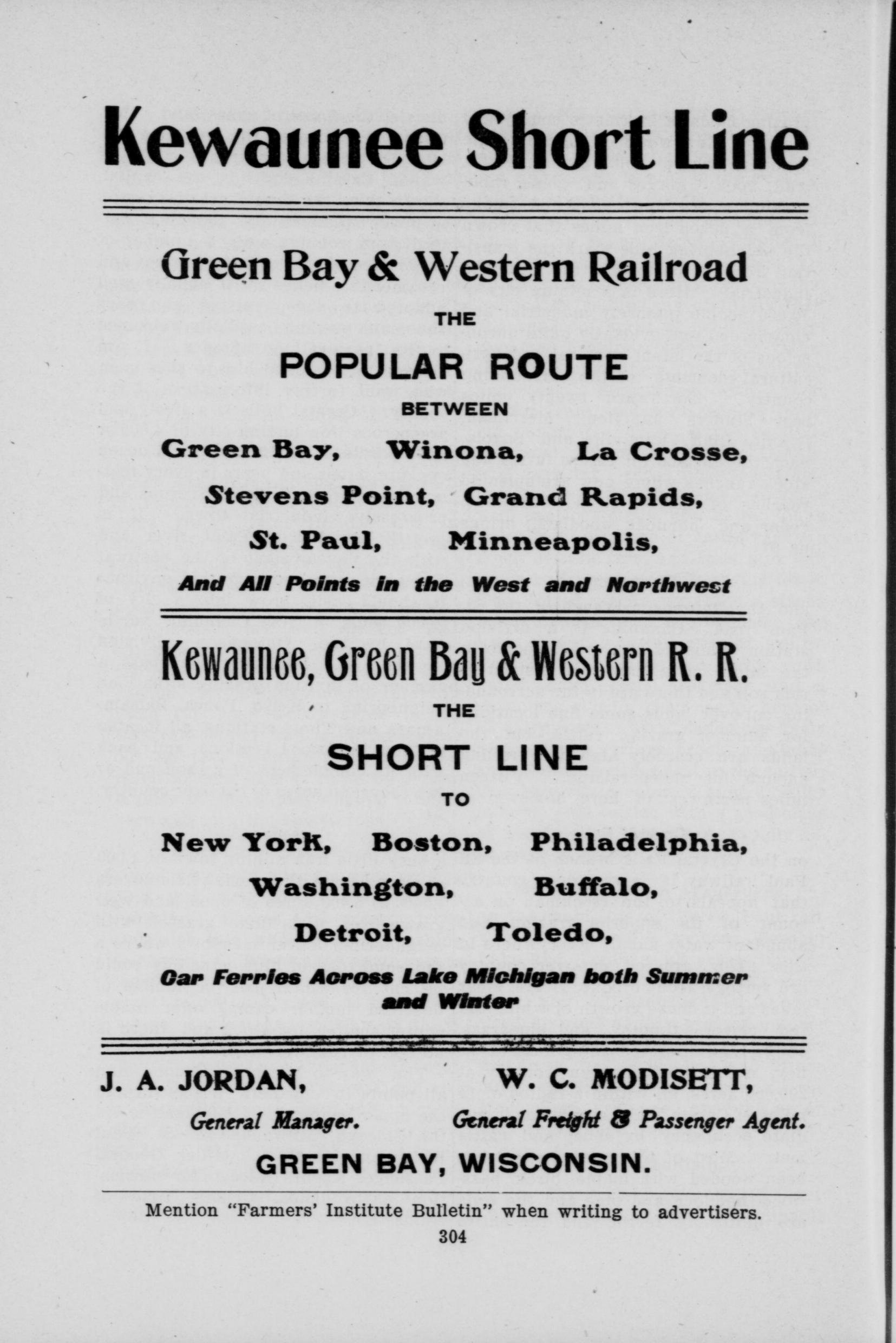 Kewaunee Short Line

Green Bay & Western Railroad

THE

POPULAR ROUTE

BETWEEN

Green Bay, Winona, La Crosse, Stevens Point, Grand Rapids, St. Paul, Minneapolis,

And All Points in the West and Northwest

Kewaunee, Green Bay & Western R. R.

THE

SHORT LINE

TO

New York, Boston, Philadelphia, Washington, Buffalo, Detroit, Toledo,

Car Ferries Across Lake Michigan both Summer and Winter

J. A. JORDAN,
General Manager.

W. C. MODISETT,
General Freight & Passenger Agent.

GREEN BAY, WISCONSIN.

Mention "Farmers' Institute Bulletin" when writing to advertisers.

304